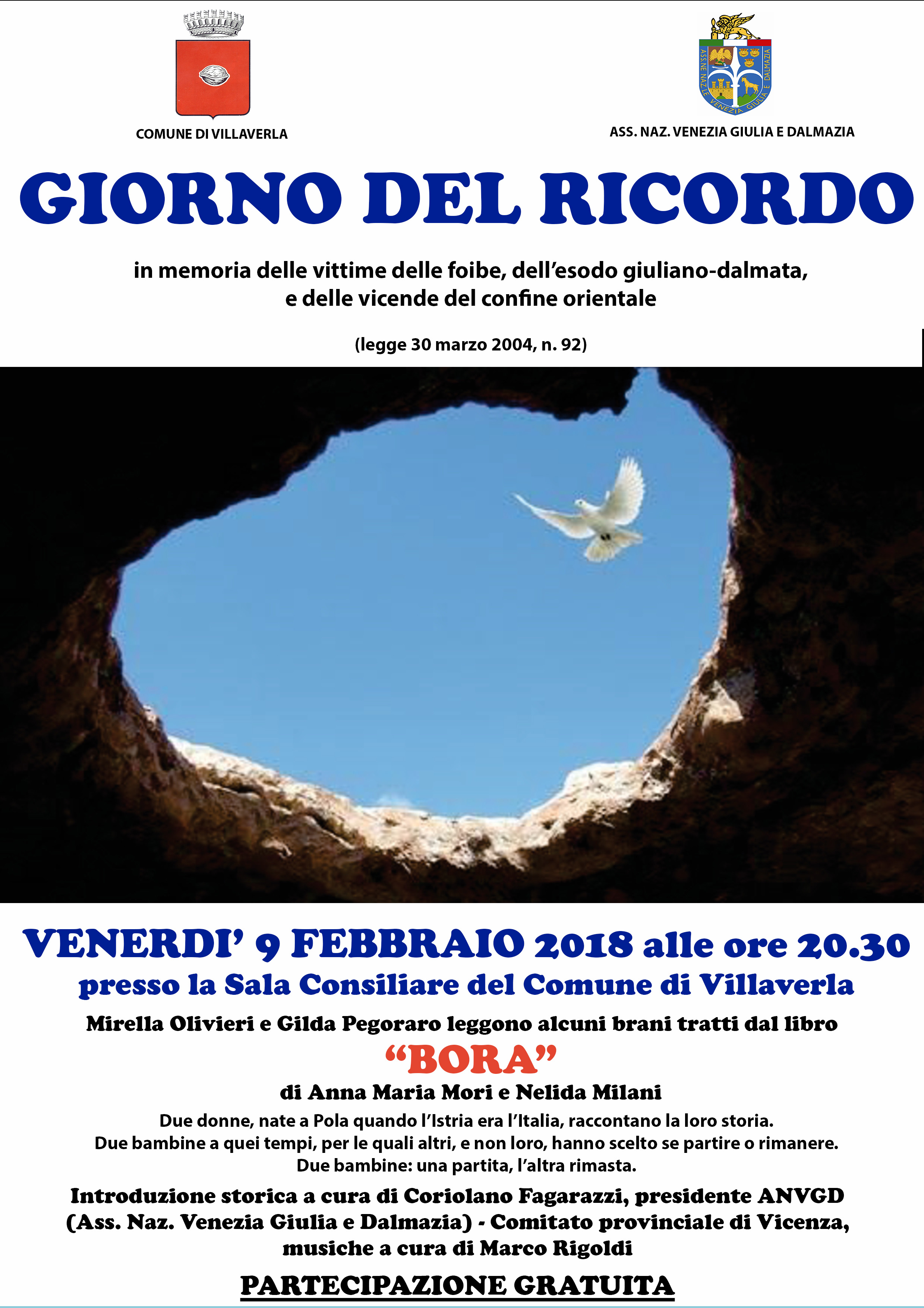 COMUNE DI VILLAVERLA

ASS. NAZ.LE VENEZIA GIULIA E DALMAZIA

ASS. NAZ. VENEZIA GIULIA E DALMAZIA

GIORNO DEL RICORDO

in memoria delle vittime delle foibe, dell'esodo giuliano-dalmata, e delle vicende del confine orientale

(legge 30 marzo 2004, n. 92)

VENERDI' 9 FEBBRAIO 2018 alle ore 20.30
presso la Sala Consiliare del Comune di Villaverla

Mirella Olivieri e Gilda Pegoraro leggono alcuni brani tratti dal libro

"BORA"

di Anna Maria Mori e Nelida Milani

Due donne, nate a Pola quando l'Istria era l'Italia, raccontano la loro storia.
Due bambine a quei tempi, per le quali altri, e non loro, hanno scelto se partire o rimanere.
Due bambine: una partita, l'altra rimasta.

Introduzione storica a cura di Coriolano Fagarazzi, presidente ANVGD (Ass. Naz. Venezia Giulia e Dalmazia) - Comitato provinciale di Vicenza, musiche a cura di Marco Rigoldi

PARTECIPAZIONE GRATUITA